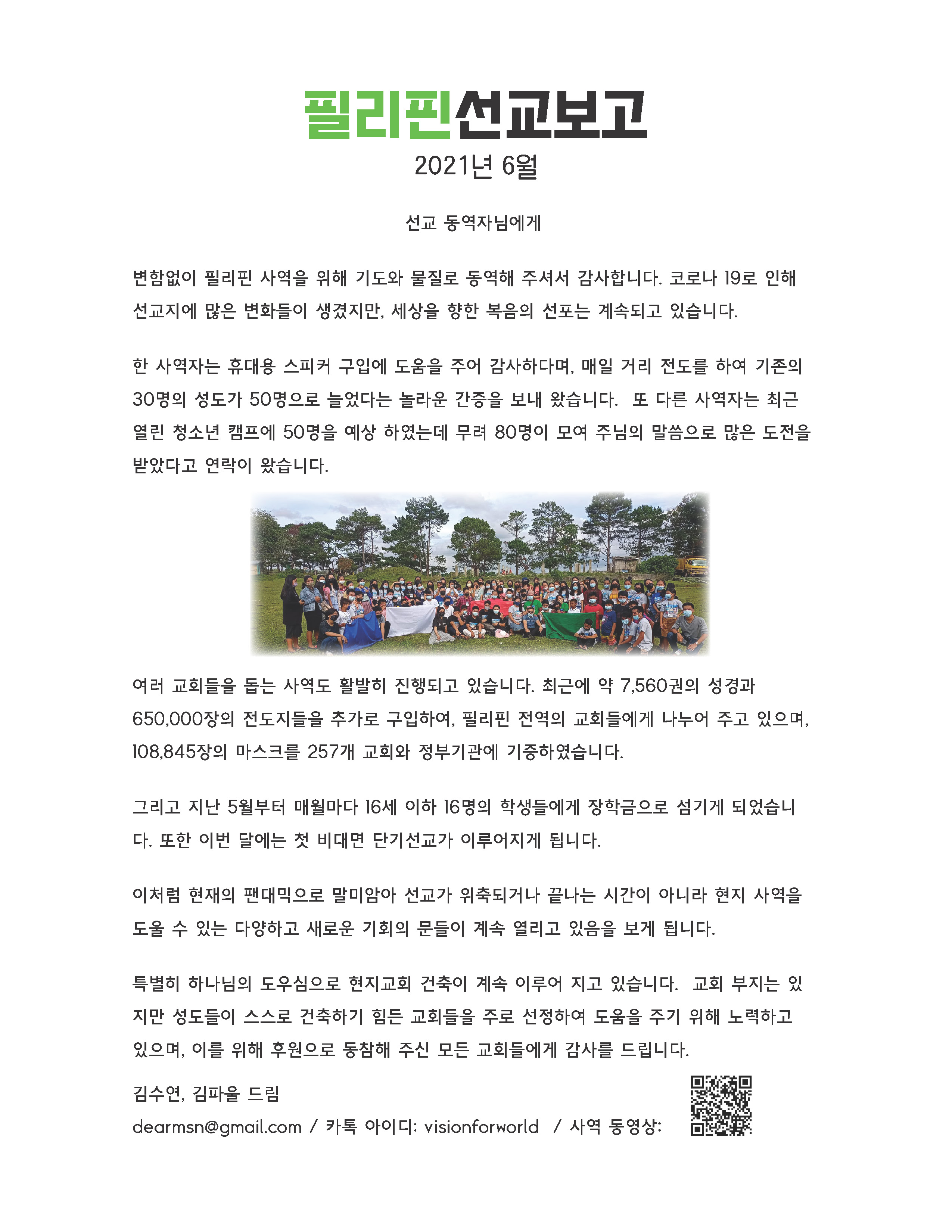 필리핀선교보고
2021년 6월

선교 동역자님에게

변함없이 필리핀 사역을 위해 기도와 물질로 동역해 주셔서 감사합니다. 코로나 19로 인해 선교지에 많은 변화들이 생겼지만, 세상을 향한 복음의 선포는 계속되고 있습니다.

한 사역자는 휴대용 스피커 구입에 도움을 주어 감사하다며, 매일 거리 전도를 하여 기존의 30명의 성도가 50명으로 늘었다는 놀라운 간증을 보내 왔습니다. 또 다른 사역자는 최근 열린 청소년 캠프에 50명을 예상 하였는데 무려 80명이 모여 주님의 말씀으로 많은 도전을 받았다고 연락이 왔습니다.

여러 교회들을 돕는 사역도 활발히 진행되고 있습니다. 최근에 약 7,560권의 성경과 650,000장의 전도지들을 추가로 구입하여, 필리핀 전역의 교회들에게 나누어 주고 있으며, 108,845장의 마스크를 257개 교회와 정부기관에 기증하였습니다.

그리고 지난 5월부터 매월마다 16세 이하 16명의 학생들에게 장학금으로 섬기게 되었습니다. 또한 이번 달에는 첫 비대면 단기선교가 이루어지게 됩니다.

이처럼 현재의 팬대믹으로 말미암아 선교가 위축되거나 끝나는 시간이 아니라 현지 사역을 도울 수 있는 다양하고 새로운 기회의 문들이 계속 열리고 있음을 보게 됩니다.

특별히 하나님의 도우심으로 현지교회 건축이 계속 이루어 지고 있습니다. 교회 부지는 있지만 성도들이 스스로 건축하기 힘든 교회들을 주로 선정하여 도움을 주기 위해 노력하고 있으며, 이를 위해 후원으로 동참해 주신 모든 교회들에게 감사를 드립니다.

김수연, 김파울 드림
dearmsn@gmail.com / 카톡 아이디: visionforworld / 사역 동영상: